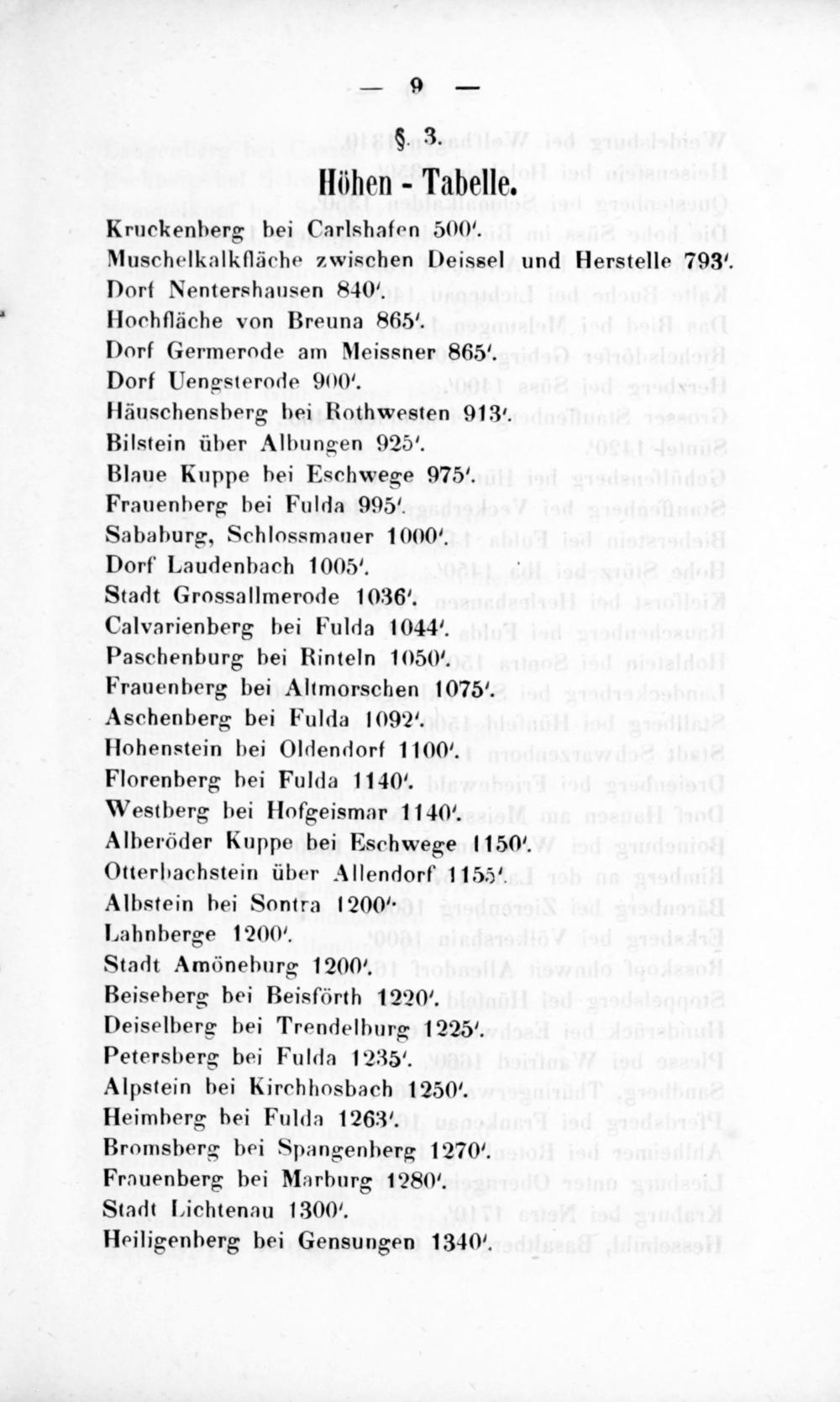 — 9 —

§. 3.

Höhen - Tabelle.

Kruckenberg bei Carlshafen 500'.
Muschelkalkfläche zwischen Deissel und Herstelle 793'.
Dorf Nentershausen 840'.
Hochfläche von Breuna 865'.
Dorf Germerode am Meissner 865'.
Dorf Uengsterode 900'.
Häuschensberg bei Rothwesten 913'.
Bilstein über Albungen 925'.
Blaue Kuppe bei Eschwege 975'.
Frauenberg bei Fulda 995'.
Sababurg, Schlossmauer 1000'.
Dorf Laudenbach 1005'.
Stadt Grossallmerode 1036'.
Calvarienberg bei Fulda 1044'.
Paschenburg bei Rinteln 1050'.
Frauenberg bei Altmorschen 1075'.
Aschenberg bei Fulda 1092'.
Hohenstein bei Oldendorf 1100'.
Florenberg bei Fulda 1140'.
Westberg bei Hofgeismar 1140'.
Alberöder Kuppe bei Eschwege 1150'.
Otterbachstein über Allendorf 1155'.
Albstein bei Sontra 1200'.
Lahnberge 1200'.
Stadt Amöneburg 1200'.
Beiseberg bei Beisförth 1220'.
Deiselberg bei Trendelburg 1225'.
Petersberg bei Fulda 1235'.
Alpstein bei Kirchhosbach 1250'.
Heimberg bei Fulda 1263'.
Bromsberg bei Spangenberg 1270'.
Frauenberg bei Marburg 1280'.
Stadt Lichtenau 1300'.
Heiligenberg bei Gensungen 1340'.